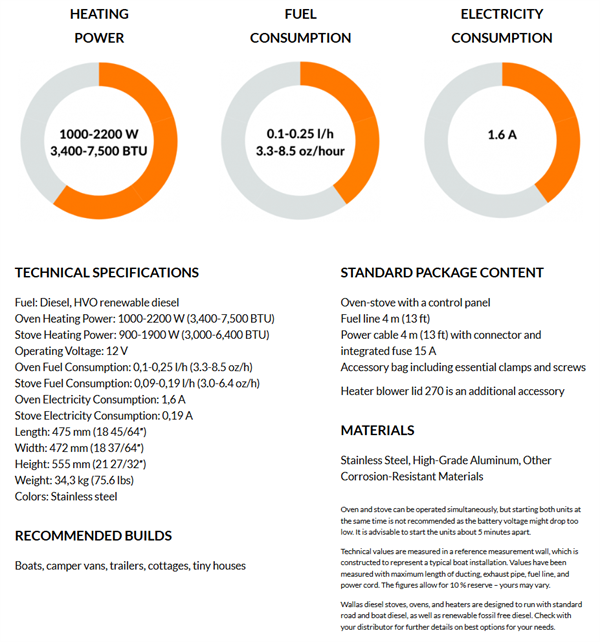 HEATING POWER

1000-2200 W
3,400-7,500 BTU

FUEL CONSUMPTION

0.1-0.25 l/h
3.3-8.5 oz/hour

ELECTRICITY CONSUMPTION

1.6 A

TECHNICAL SPECIFICATIONS

Fuel: Diesel, HVO renewable diesel
Oven Heating Power: 1000-2200 W (3,400-7,500 BTU)
Stove Heating Power: 900-1900 W (3,000-6,400 BTU)
Operating Voltage: 12 V
Oven Fuel Consumption: 0,1-0,25 l/h (3.3-8.5 oz/h)
Stove Fuel Consumption: 0,09-0,19 l/h (3.0-6.4 oz/h)
Oven Electricity Consumption: 1,6 A
Stove Electricity Consumption: 0,19 A
Length: 475 mm (18 45/64")
Width: 472 mm (18 37/64")
Height: 555 mm (21 27/32")
Weight: 34,3 kg (75.6 lbs)
Colors: Stainless steel

RECOMMENDED BUILDS

Boats, camper vans, trailers, cottages, tiny houses

STANDARD PACKAGE CONTENT

Oven-stove with a control panel
Fuel line 4 m (13 ft)
Power cable 4 m (13 ft) with connector and integrated fuse 15 A
Accessory bag including essential clamps and screws

Heater blower lid 270 is an additional accessory

MATERIALS

Stainless Steel, High-Grade Aluminum, Other Corrosion-Resistant Materials

Oven and stove can be operated simultaneously, but starting both units at the same time is not recommended as the battery voltage might drop too low. It is advisable to start the units about 5 minutes apart.

Technical values are measured in a reference measurement wall, which is constructed to represent a typical boat installation. Values have been measured with maximum length of ducting, exhaust pipe, fuel line, and power cord. The figures allow for 10 % reserve – yours may vary.

Wallas diesel stoves, ovens, and heaters are designed to run with standard road and boat diesel, as well as renewable fossil free diesel. Check with your distributor for further details on best options for your needs.